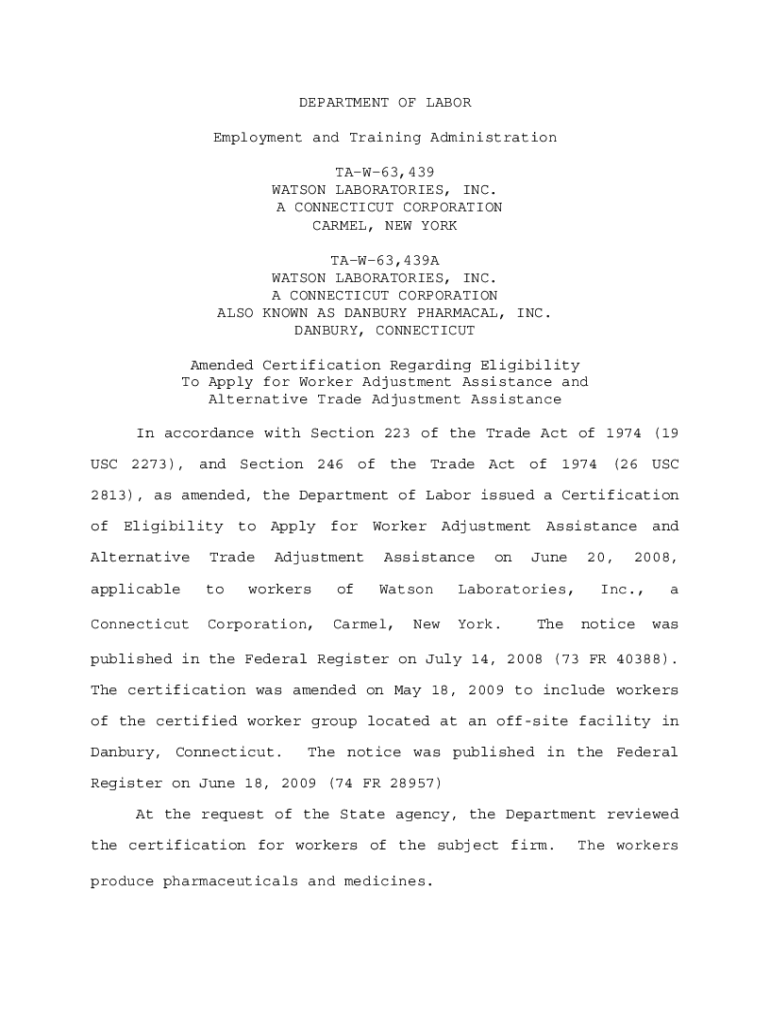 DEPARTMENT OF LABOR

Employment and Training Administration

TA-W-63,439
WATSON LABORATORIES, INC.
A CONNECTICUT CORPORATION
CARMEL, NEW YORK

TA-W-63,439A
WATSON LABORATORIES, INC.
A CONNECTICUT CORPORATION
ALSO KNOWN AS DANBURY PHARMACAL, INC.
DANBURY, CONNECTICUT

Amended Certification Regarding Eligibility
To Apply for Worker Adjustment Assistance and
Alternative Trade Adjustment Assistance

In accordance with Section 223 of the Trade Act of 1974 (19 USC 2273), and Section 246 of the Trade Act of 1974 (26 USC 2813), as amended, the Department of Labor issued a Certification of Eligibility to Apply for Worker Adjustment Assistance and Alternative Trade Adjustment Assistance on June 20, 2008, applicable to workers of Watson Laboratories, Inc., a Connecticut Corporation, Carmel, New York. The notice was published in the Federal Register on July 14, 2008 (73 FR 40388). The certification was amended on May 18, 2009 to include workers of the certified worker group located at an off-site facility in Danbury, Connecticut. The notice was published in the Federal Register on June 18, 2009 (74 FR 28957)

At the request of the State agency, the Department reviewed the certification for workers of the subject firm. The workers produce pharmaceuticals and medicines.